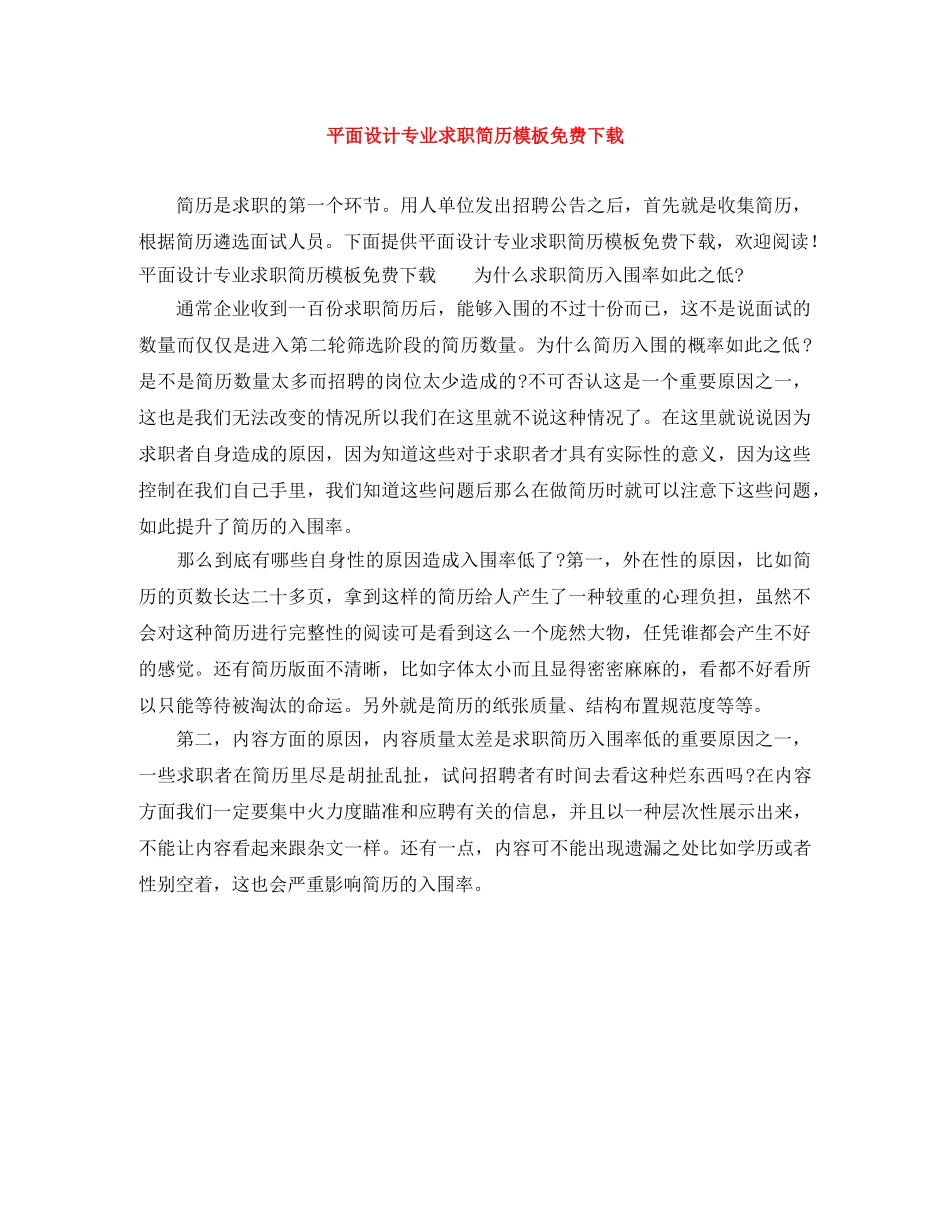 平面设计专业求职简历模板免费下载

简历是求职的第一个环节。用人单位发出招聘公告之后，首先就是收集简历，根据简历遴选面试人员。下面提供平面设计专业求职简历模板免费下载，欢迎阅读！平面设计专业求职简历模板免费下载　　为什么求职简历入围率如此之低?

通常企业收到一百份求职简历后，能够入围的不过十份而已，这不是说面试的数量而仅仅是进入第二轮筛选阶段的简历数量。为什么简历入围的概率如此之低？是不是简历数量太多而招聘的岗位太少造成的?不可否认这是一个重要原因之一，这也是我们无法改变的情况所以我们在这里就不说这种情况了。在这里就说说因为求职者自身造成的原因，因为知道这些对于求职者才具有实际性的意义，因为这些控制在我们自己手里，我们知道这些问题后那么在做简历时就可以注意下这些问题，如此提升了简历的入围率。

那么到底有哪些自身性的原因造成入围率低了?第一，外在性的原因，比如简历的页数长达二十多页，拿到这样的简历给人产生了一种较重的心理负担，虽然不会对这种简历进行完整性的阅读可是看到这么一个庞然大物，任凭谁都会产生不好的感觉。还有简历版面不清晰，比如字体太小而且显得密密麻麻的，看都不好看所以只能等待被淘汰的命运。另外就是简历的纸张质量、结构布置规范度等等。

第二，内容方面的原因，内容质量太差是求职简历入围率低的重要原因之一，一些求职者在简历里尽是胡扯乱扯，试问招聘者有时间去看这种烂东西吗?在内容方面我们一定要集中火力度瞄准和应聘有关的信息，并且以一种层次性展示出来，不能让内容看起来跟杂文一样。还有一点，内容可不能出现遗漏之处比如学历或者性别空着，这也会严重影响简历的入围率。